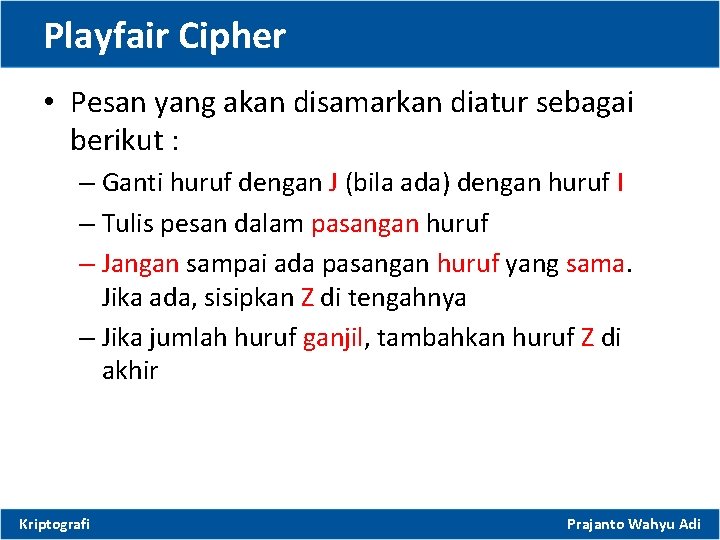 Playfair Cipher

• Pesan yang akan disamarkan diatur sebagai berikut :

– Ganti huruf dengan J (bila ada) dengan huruf I

– Tulis pesan dalam pasangan huruf

– Jangan sampai ada pasangan huruf yang sama. Jika ada, sisipkan Z di tengahnya

– Jika jumlah huruf ganjil, tambahkan huruf Z di akhir

Kriptografi

Prajanto Wahyu Adi